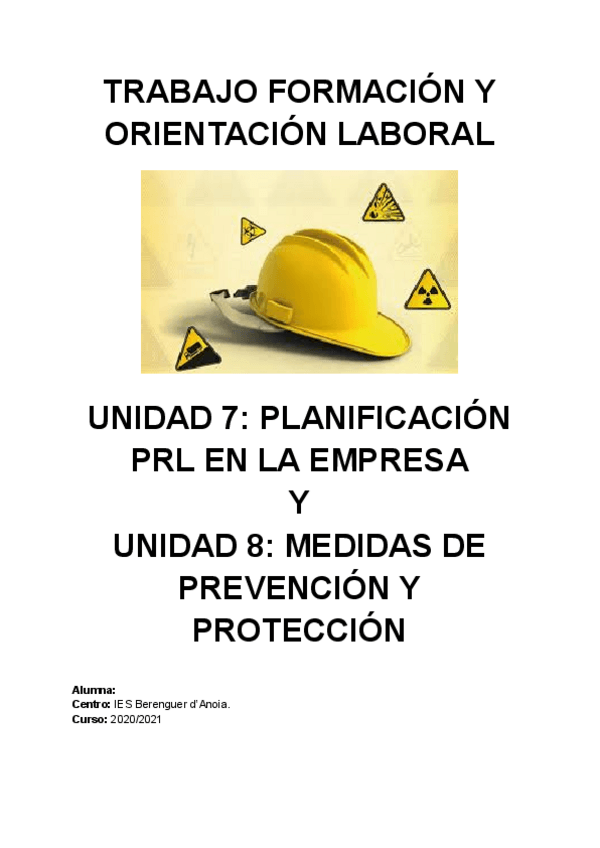 TRABAJO FORMACIÓN Y ORIENTACIÓN LABORAL

UNIDAD 7: PLANIFICACIÓN PRL EN LA EMPRESA
Y
UNIDAD 8: MEDIDAS DE PREVENCIÓN Y PROTECCIÓN

Alumna:
Centro: IES Berenguer d'Anoia.
Curso: 2020/2021